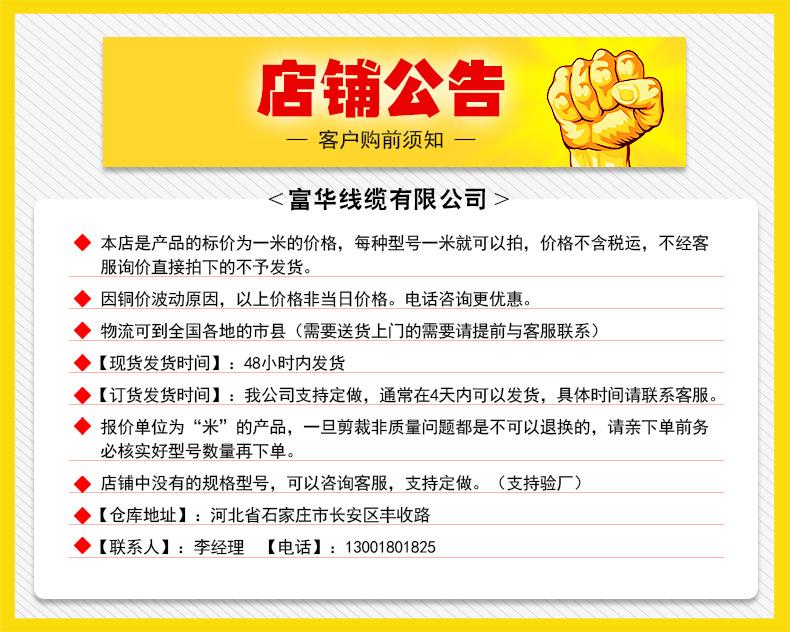 店铺公告

— 客户购前须知 —

＜富华线缆有限公司＞

◆ 本店是产品的标价为一米的价格，每种型号一米就可以拍，价格不含税运，不经客服询价直接拍下的不予发货。

◆ 因铜价波动原因，以上价格非当日价格。电话咨询更优惠。

◆ 物流可到全国各地的市县（需要送货上门的需要请提前与客服联系）

◆【现货发货时间】：48小时内发货

◆【订货发货时间】：我公司支持定做，通常在4天内可以发货，具体时间请联系客服。

◆ 报价单位为“米”的产品，一旦剪裁非质量问题都是不可以退换的，请亲下单前务必核实好型号数量再下单。

◆ 店铺中没有的规格型号，可以咨询客服，支持定做。（支持验厂）

◆【仓库地址】：河北省石家庄市长安区丰收路

◆【联系人】：李经理 【电话】：13001801825